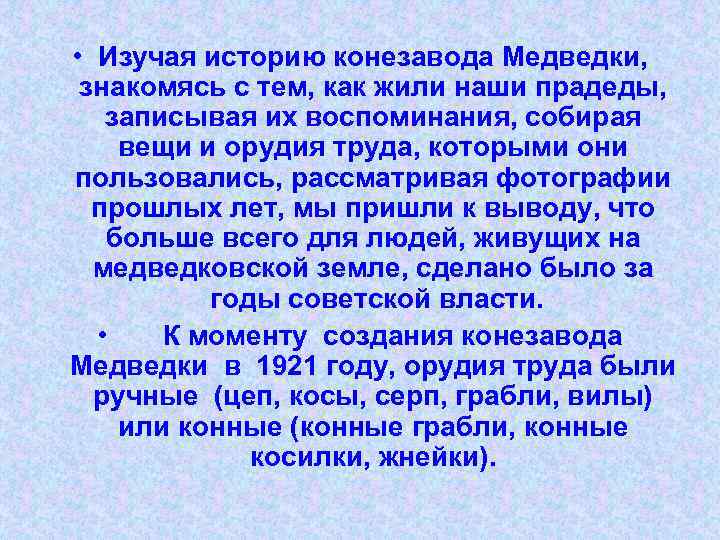 • Изучая историю конезавода Медведки, знакомясь с тем, как жили наши прадеды, записывая их воспоминания, собирая вещи и орудия труда, которыми они пользовались, рассматривая фотографии прошлых лет, мы пришли к выводу, что больше всего для людей, живущих на медведковской земле, сделано было за годы советской власти.

• К моменту создания конезавода Медведки в 1921 году, орудия труда были ручные (цеп, косы, серп, грабли, вилы) или конные (конные грабли, конные косилки, жнейки).